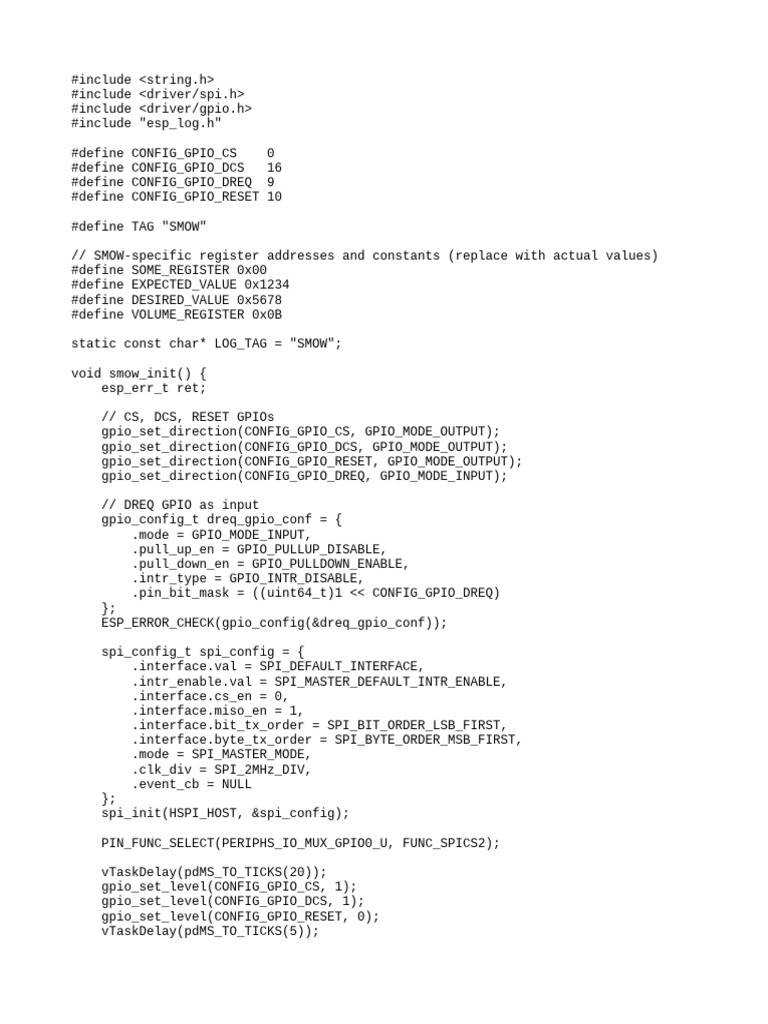 #include <string.h>
#include <driver/spi.h>
#include <driver/gpio.h>
#include "esp_log.h"

#define CONFIG_GPIO_CS    0
#define CONFIG_GPIO_DCS   16
#define CONFIG_GPIO_DREQ  9
#define CONFIG_GPIO_RESET 10

#define TAG "SMOW"

// SMOW-specific register addresses and constants (replace with actual values)
#define SOME_REGISTER 0x00
#define EXPECTED_VALUE 0x1234
#define DESIRED_VALUE 0x5678
#define VOLUME_REGISTER 0x0B

static const char* LOG_TAG = "SMOW";

void smow_init() {
    esp_err_t ret;

    // CS, DCS, RESET GPIOs
    gpio_set_direction(CONFIG_GPIO_CS, GPIO_MODE_OUTPUT);
    gpio_set_direction(CONFIG_GPIO_DCS, GPIO_MODE_OUTPUT);
    gpio_set_direction(CONFIG_GPIO_RESET, GPIO_MODE_OUTPUT);
    gpio_set_direction(CONFIG_GPIO_DREQ, GPIO_MODE_INPUT);

    // DREQ GPIO as input
    gpio_config_t dreq_gpio_conf = {
        .mode = GPIO_MODE_INPUT,
        .pull_up_en = GPIO_PULLUP_DISABLE,
        .pull_down_en = GPIO_PULLDOWN_ENABLE,
        .intr_type = GPIO_INTR_DISABLE,
        .pin_bit_mask = ((uint64_t)1 << CONFIG_GPIO_DREQ)
    };
    ESP_ERROR_CHECK(gpio_config(&dreq_gpio_conf));

    spi_config_t spi_config = {
        .interface.val = SPI_DEFAULT_INTERFACE,
        .intr_enable.val = SPI_MASTER_DEFAULT_INTR_ENABLE,
        .interface.cs_en = 0,
        .interface.miso_en = 1,
        .interface.bit_tx_order = SPI_BIT_ORDER_LSB_FIRST,
        .interface.byte_tx_order = SPI_BYTE_ORDER_MSB_FIRST,
        .mode = SPI_MASTER_MODE,
        .clk_div = SPI_2MHz_DIV,
        .event_cb = NULL
    };
    spi_init(HSPI_HOST, &spi_config);

    PIN_FUNC_SELECT(PERIPHS_IO_MUX_GPIO0_U, FUNC_SPICS2);

    vTaskDelay(pdMS_TO_TICKS(20));
    gpio_set_level(CONFIG_GPIO_CS, 1);
    gpio_set_level(CONFIG_GPIO_DCS, 1);
    gpio_set_level(CONFIG_GPIO_RESET, 0);
    vTaskDelay(pdMS_TO_TICKS(5));